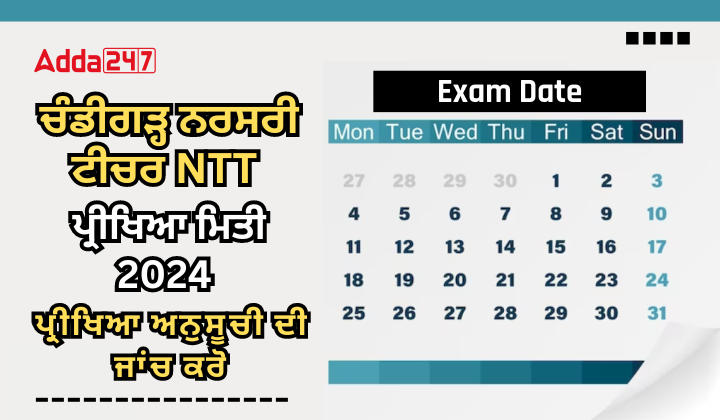 Adda247

ਚੰਡੀਗੜ੍ਹ ਨਰਸਰੀ ਟੀਚਰ NTT ਪ੍ਰੀਖਿਆ ਮਿਤੀ 2024 ਪ੍ਰੀਖਿਆ ਅਨੁਸੂਚੀ ਦੀ ਜਾਂਚ ਕਰੋ

Exam Date

| Mon | Tue | Wed | Thu | Fri | Sat | Sun |
|---|---|---|---|---|---|---|
| 27 | 28 | 29 | 30 | 1 | 2 | 3 |
| 4 | 5 | 6 | 7 | 8 | 9 | 10 |
| 11 | 12 | 13 | 14 | 15 | 16 | 17 |
| 18 | 19 | 20 | 21 | 22 | 23 | 24 |
| 25 | 26 | 27 | 28 | 29 | 30 | 31 |